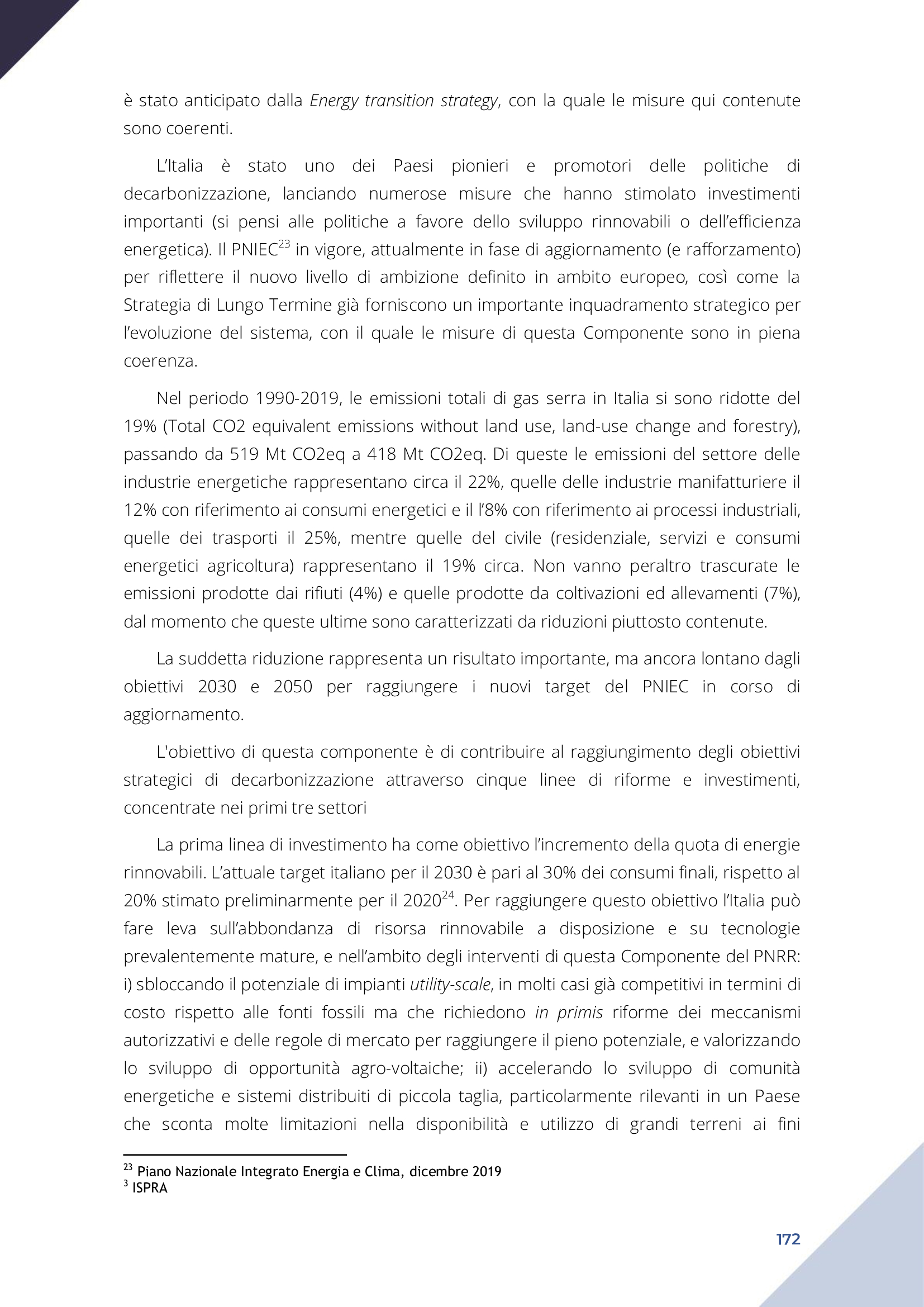 è stato anticipato dalla Energy transition strategy, con la quale le misure qui contenute sono coerenti.

L'Italia è stato uno dei Paesi pionieri e promotori delle politiche di decarbonizzazione, lanciando numerose misure che hanno stimolato investimenti importanti (si pensi alle politiche a favore dello sviluppo rinnovabili o dell'efficienza energetica). Il PNIEC$^{23}$ in vigore, attualmente in fase di aggiornamento (e rafforzamento) per riflettere il nuovo livello di ambizione definito in ambito europeo, così come la Strategia di Lungo Termine già forniscono un importante inquadramento strategico per l'evoluzione del sistema, con il quale le misure di questa Componente sono in piena coerenza.

Nel periodo 1990-2019, le emissioni totali di gas serra in Italia si sono ridotte del 19% (Total CO2 equivalent emissions without land use, land-use change and forestry), passando da 519 Mt CO2eq a 418 Mt CO2eq. Di queste le emissioni del settore delle industrie energetiche rappresentano circa il 22%, quelle delle industrie manifatturiere il 12% con riferimento ai consumi energetici e il l'8% con riferimento ai processi industriali, quelle dei trasporti il 25%, mentre quelle del civile (residenziale, servizi e consumi energetici agricoltura) rappresentano il 19% circa. Non vanno peraltro trascurate le emissioni prodotte dai rifiuti (4%) e quelle prodotte da coltivazioni ed allevamenti (7%), dal momento che queste ultime sono caratterizzati da riduzioni piuttosto contenute.

La suddetta riduzione rappresenta un risultato importante, ma ancora lontano dagli obiettivi 2030 e 2050 per raggiungere i nuovi target del PNIEC in corso di aggiornamento.

L'obiettivo di questa componente è di contribuire al raggiungimento degli obiettivi strategici di decarbonizzazione attraverso cinque linee di riforme e investimenti, concentrate nei primi tre settori

La prima linea di investimento ha come obiettivo l'incremento della quota di energie rinnovabili. L'attuale target italiano per il 2030 è pari al 30% dei consumi finali, rispetto al 20% stimato preliminarmente per il 2020$^{24}$. Per raggiungere questo obiettivo l'Italia può fare leva sull'abbondanza di risorsa rinnovabile a disposizione e su tecnologie prevalentemente mature, e nell'ambito degli interventi di questa Componente del PNRR: i) sbloccando il potenziale di impianti utility-scale, in molti casi già competitivi in termini di costo rispetto alle fonti fossili ma che richiedono in primis riforme dei meccanismi autorizzativi e delle regole di mercato per raggiungere il pieno potenziale, e valorizzando lo sviluppo di opportunità agro-voltaiche; ii) accelerando lo sviluppo di comunità energetiche e sistemi distribuiti di piccola taglia, particolarmente rilevanti in un Paese che sconta molte limitazioni nella disponibilità e utilizzo di grandi terreni ai fini

$^{23}$ Piano Nazionale Integrato Energia e Clima, dicembre 2019
$^{3}$ ISPRA

172